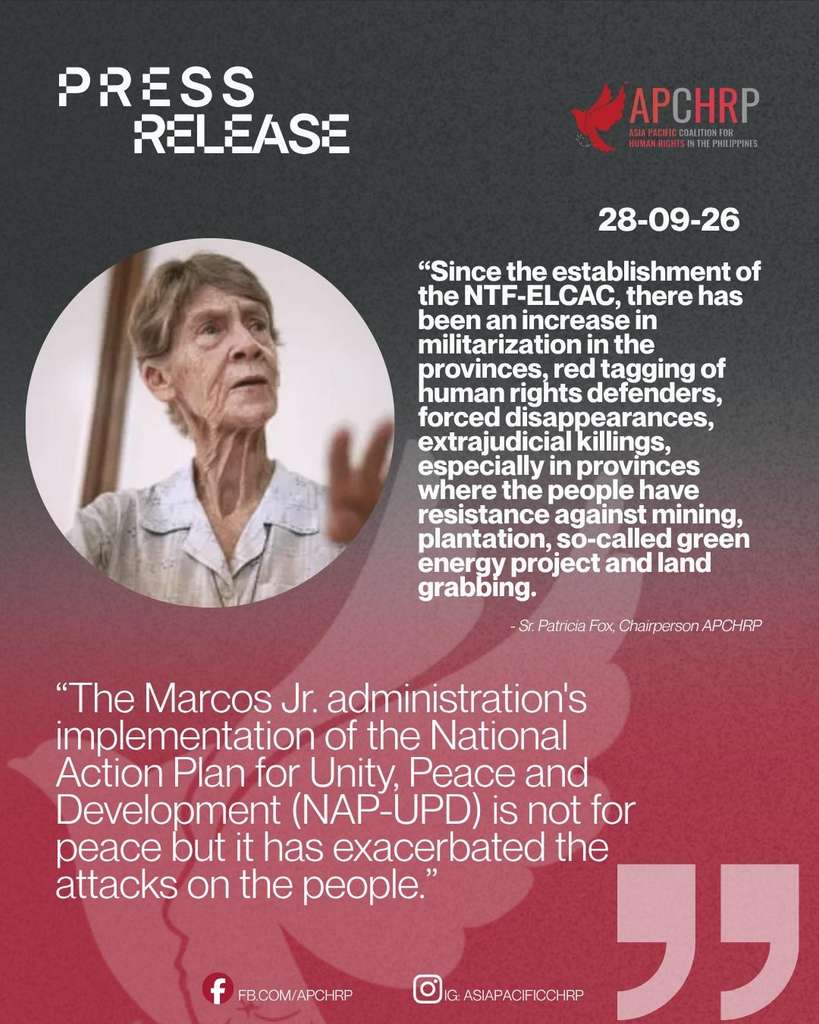 PRESS
RELEASE

APCHRP
ASIA PACIFIC COALITION FOR
HUMAN RIGHTS IN THE PHILIPPINES

28-09-26

"Since the establishment of the NTF-ELCAC, there has been an increase in militarization in the provinces, red tagging of human rights defenders, forced disappearances, extrajudicial killings, especially in provinces where the people have resistance against mining, plantation, so-called green energy project and land grabbing.

- Sr. Patricia Fox, Chairperson APCHRP

"The Marcos Jr. administration's implementation of the National Action Plan for Unity, Peace and Development (NAP-UPD) is not for peace but it has exacerbated the attacks on the people."

FB.COM/APCHRP

IG: ASIAPACIFICCHRP